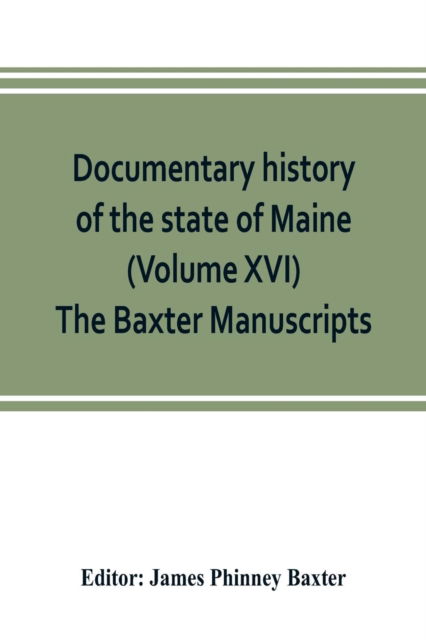 Documentary history of the state of Maine (Volume XVI) The Baxter Manuscripts

Editor: James Phinney Baxter